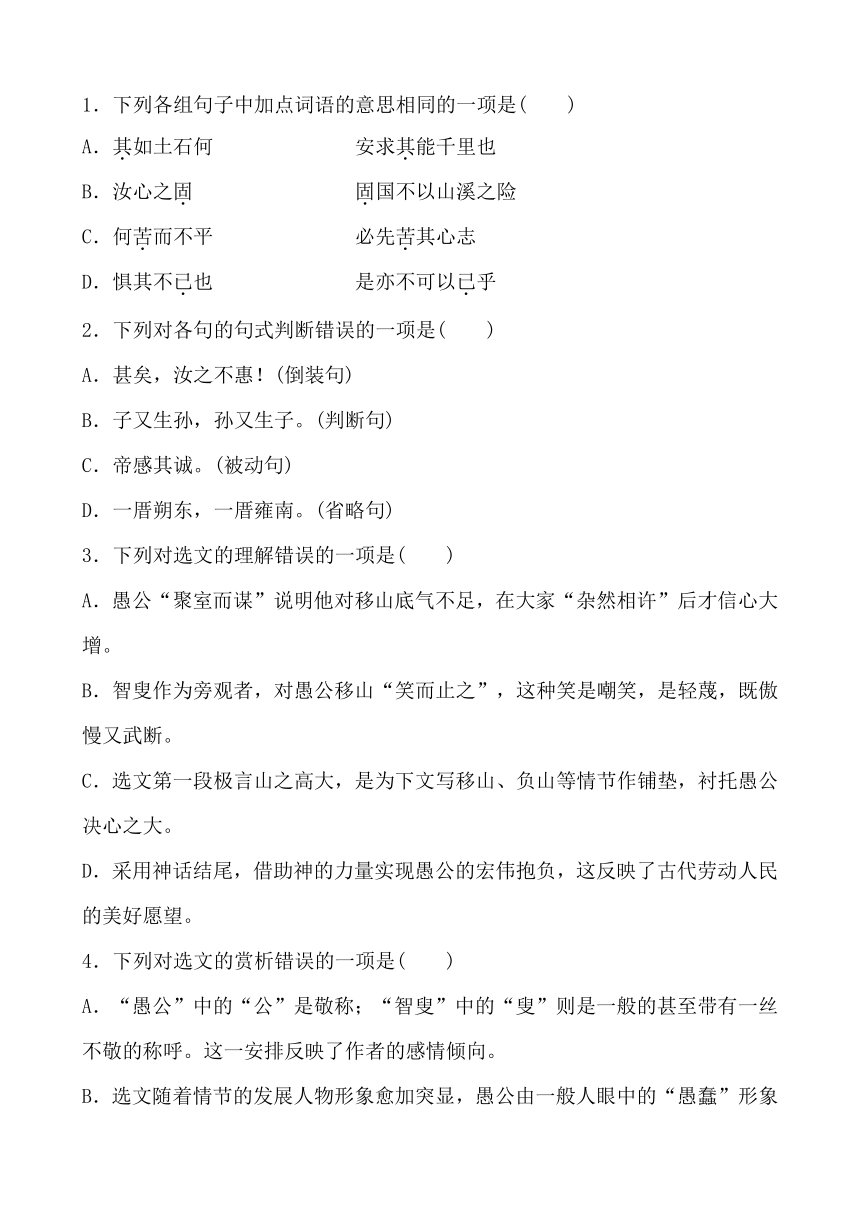 1．下列各组句子中加点词语的意思相同的一项是(　　)

A．其如土石何　　　　安求其能千里也

B．汝心之固　　　　固国不以山溪之险

C．何苦而不平　　　　必先苦其心志

D．惧其不已也　　　　是亦不可以已乎

2．下列对各句的句式判断错误的一项是(　　)

A．甚矣，汝之不惠！(倒装句)

B．子又生孙，孙又生子。(判断句)

C．帝感其诚。(被动句)

D．一厝朔东，一厝雍南。(省略句)

3．下列对选文的理解错误的一项是(　　)

A．愚公“聚室而谋”说明他对移山底气不足，在大家“杂然相许”后才信心大增。

B．智叟作为旁观者，对愚公移山“笑而止之”，这种笑是嘲笑，是轻蔑，既傲慢又武断。

C．选文第一段极言山之高大，是为下文写移山、负山等情节作铺垫，衬托愚公决心之大。

D．采用神话结尾，借助神的力量实现愚公的宏伟抱负，这反映了古代劳动人民的美好愿望。

4．下列对选文的赏析错误的一项是(　　)

A．“愚公”中的“公”是敬称；“智叟”中的“叟”则是一般的甚至带有一丝不敬的称呼。这一安排反映了作者的感情倾向。

B．选文随着情节的发展人物形象愈加突显，愚公由一般人眼中的“愚蠢”形象